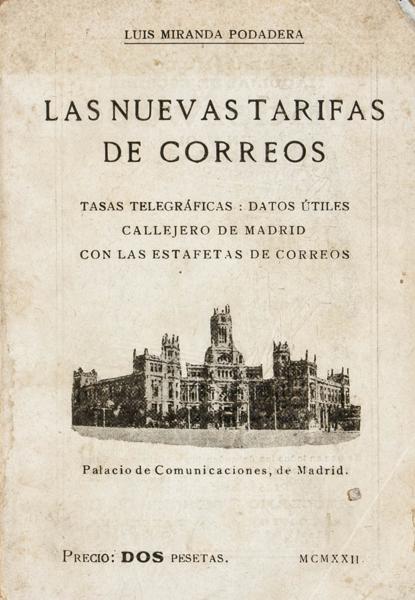 LUIS MIRANDA PODADERA

LAS NUEVAS TARIFAS DE CORREOS

TASAS TELEGRÁFICAS : DATOS ÚTILES
CALLEJERO DE MADRID
CON LAS ESTAFETAS DE CORREOS

Palacio de Comunicaciones, de Madrid.

PRECIO: DOS PESETAS.   MCMXXII